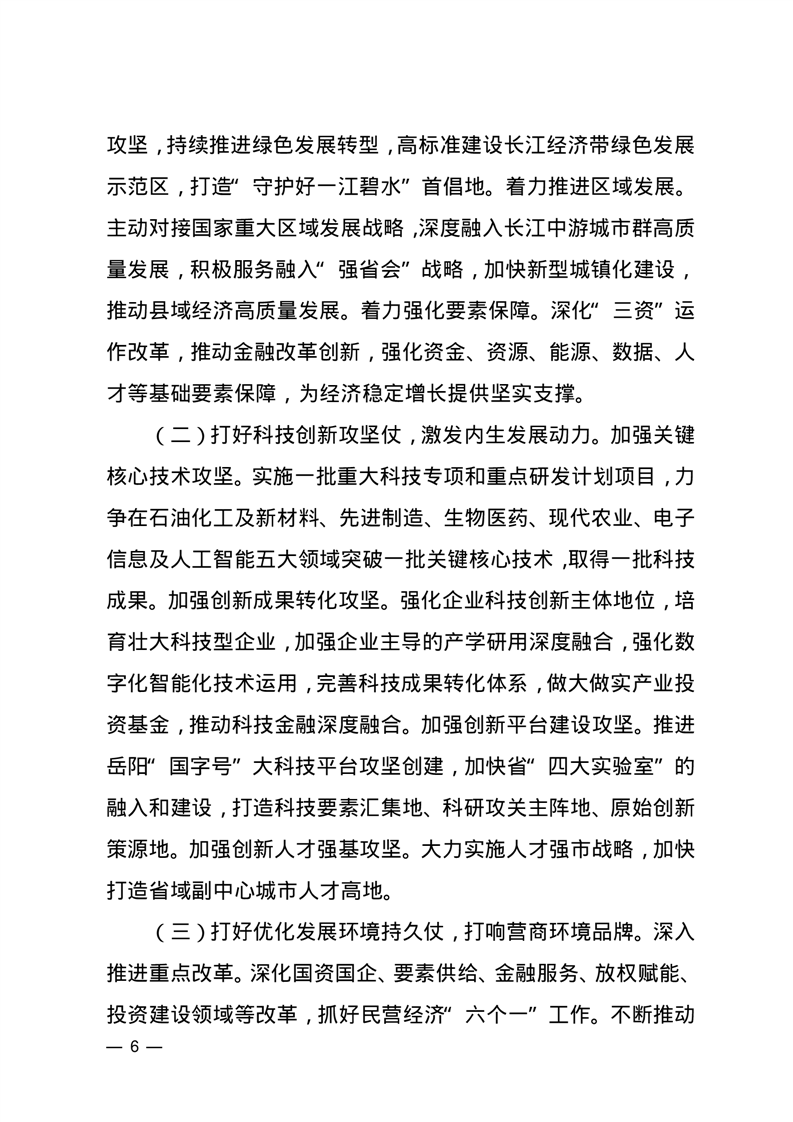 攻坚，持续推进绿色发展转型，高标准建设长江经济带绿色发展示范区，打造“守护好一江碧水”首倡地。着力推进区域发展。主动对接国家重大区域发展战略，深度融入长江中游城市群高质量发展，积极服务融入“强省会”战略，加快新型城镇化建设，推动县域经济高质量发展。着力强化要素保障。深化“三资”运作改革，推动金融改革创新，强化资金、资源、能源、数据、人才等基础要素保障，为经济稳定增长提供坚实支撑。

（二）打好科技创新攻坚仗，激发内生发展动力。加强关键核心技术攻坚。实施一批重大科技专项和重点研发计划项目，力争在石油化工及新材料、先进制造、生物医药、现代农业、电子信息及人工智能五大领域突破一批关键核心技术，取得一批科技成果。加强创新成果转化攻坚。强化企业科技创新主体地位，培育壮大科技型企业，加强企业主导的产学研用深度融合，强化数字化智能化技术运用，完善科技成果转化体系，做大做实产业投资基金，推动科技金融深度融合。加强创新平台建设攻坚。推进岳阳“国字号”大科技平台攻坚创建，加快省“四大实验室”的融入和建设，打造科技要素汇集地、科研攻关主阵地、原始创新策源地。加强创新人才强基攻坚。大力实施人才强市战略，加快打造省域副中心城市人才高地。

（三）打好优化发展环境持久仗，打响营商环境品牌。深入推进重点改革。深化国资国企、要素供给、金融服务、放权赋能、投资建设领域等改革，抓好民营经济“六个一”工作。不断推动

— 6 —